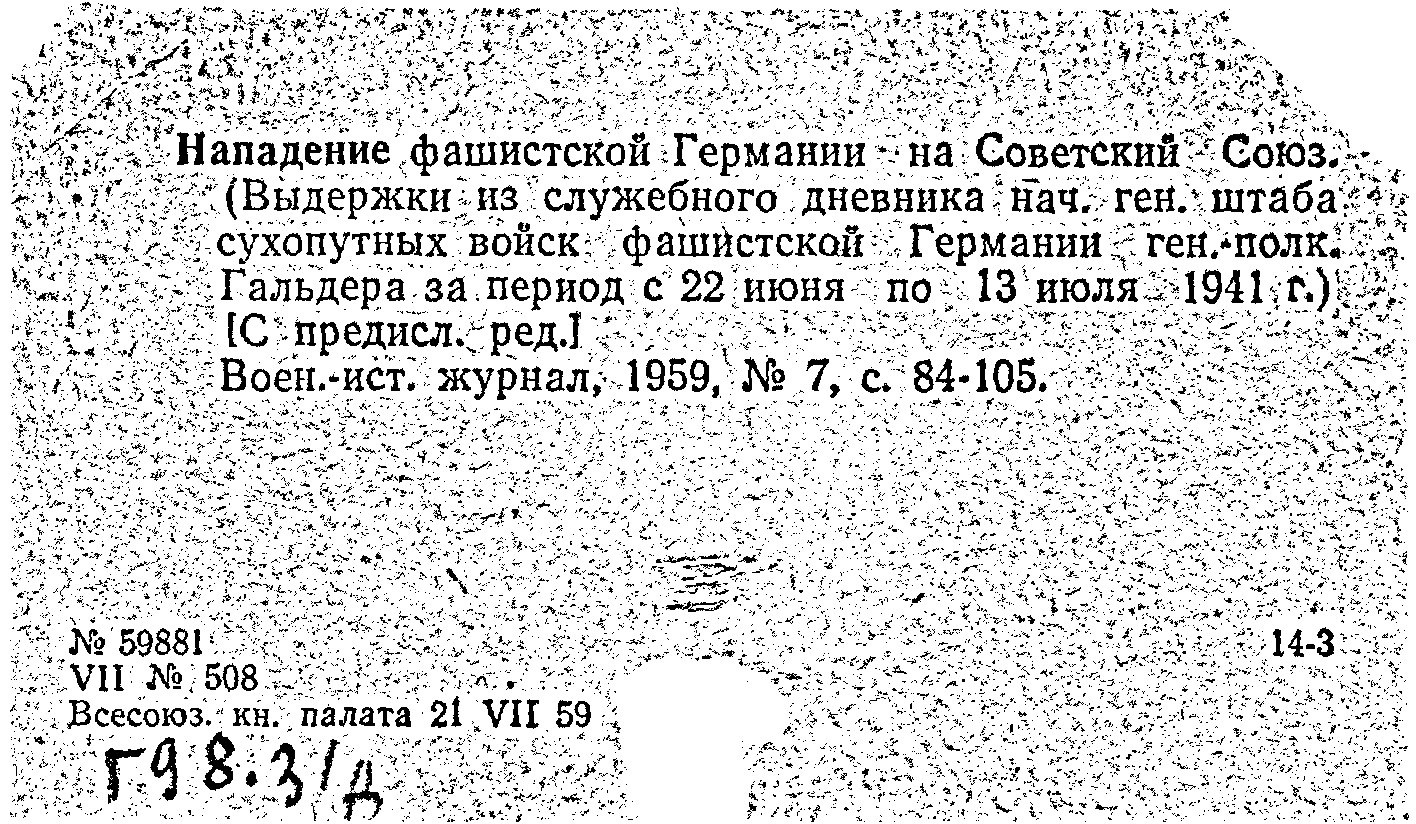 Нападение фашистской Германии на Советский Союз. (Выдержки из служебного дневника нач. ген. штаба сухопутных войск фашистской Германии ген.-полк. Гальдера за период с 22 июня по 13 июля 1941 г.) [С предисл. ред.]
Воен.-ист. журнал, 1959, № 7, с. 84-105.

№ 59881
VII № 508
Всесоюз. кн. палата 21 VII 59

14-3

Г98.3/Д